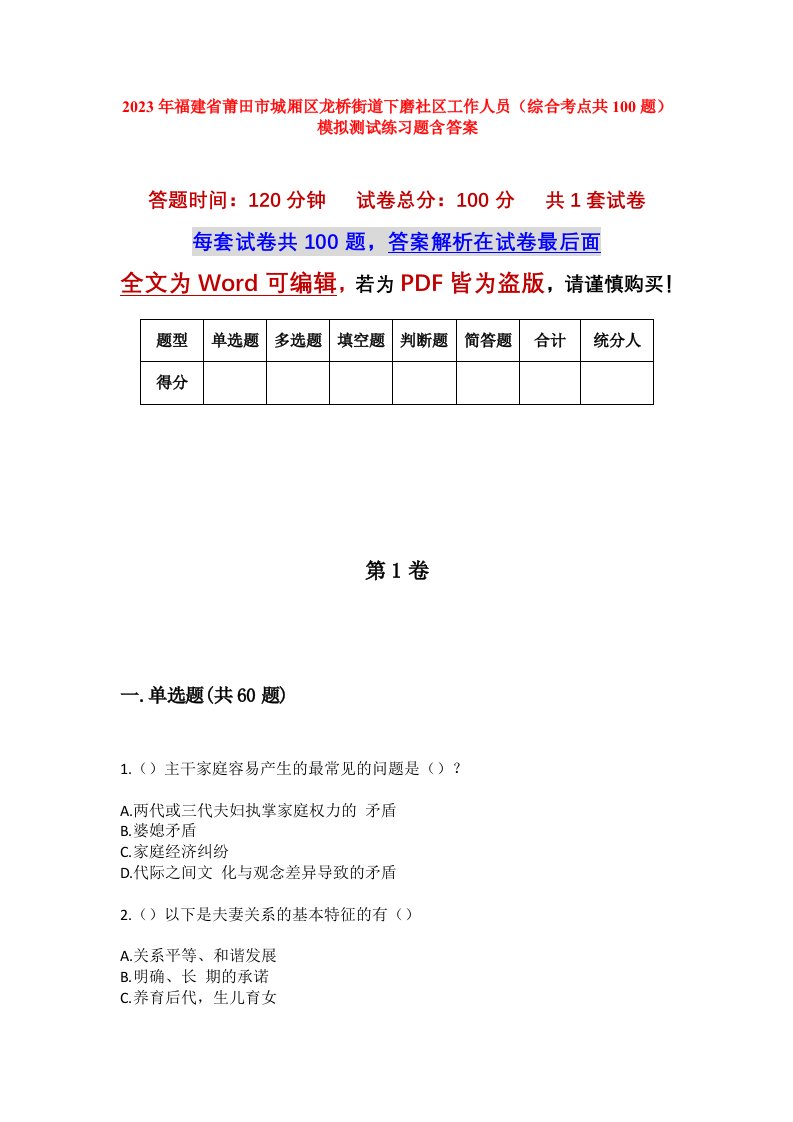 2023年福建省莆田市城厢区龙桥街道下磨社区工作人员（综合考点共100题）模拟测试练习题含答案

答题时间：120分钟　　试卷总分：100分　　共1套试卷

每套试卷共100题，答案解析在试卷最后面

全文为Word可编辑，若为PDF皆为盗版，请谨慎购买！

| 题型 | 单选题 | 多选题 | 填空题 | 判断题 | 简答题 | 合计 | 统分人 |
|---|---|---|---|---|---|---|---|
| 得分 | | | | | | | |

第1卷

一.单选题(共60题)

1.（）主干家庭容易产生的最常见的问题是（）？

A.两代或三代夫妇执掌家庭权力的 矛盾
B.婆媳矛盾
C.家庭经济纠纷
D.代际之间文 化与观念差异导致的矛盾

2.（）以下是夫妻关系的基本特征的有（）

A.关系平等、和谐发展
B.明确、长 期的承诺
C.养育后代，生儿育女